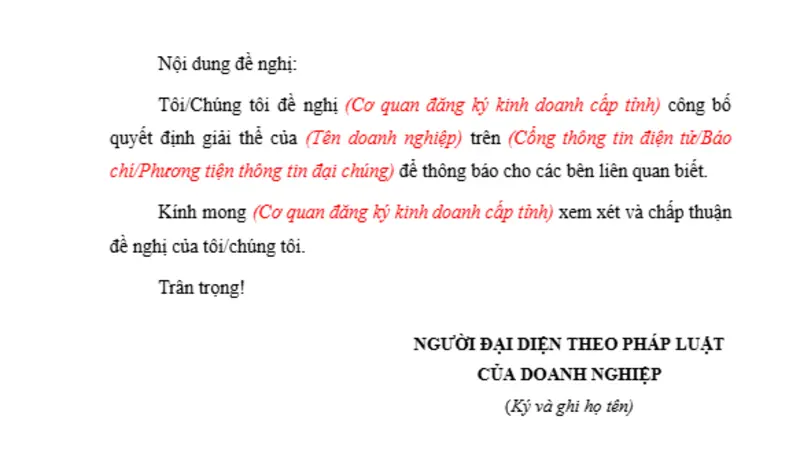 Nội dung đề nghị:

Tôi/Chúng tôi đề nghị (Cơ quan đăng ký kinh doanh cấp tỉnh) công bố quyết định giải thể của (Tên doanh nghiệp) trên (Cổng thông tin điện tử/Báo chí/Phương tiện thông tin đại chúng) để thông báo cho các bên liên quan biết.

Kính mong (Cơ quan đăng ký kinh doanh cấp tỉnh) xem xét và chấp thuận đề nghị của tôi/chúng tôi.

Trân trọng!

NGƯỜI ĐẠI DIỆN THEO PHÁP LUẬT
CỦA DOANH NGHIỆP
(Ký và ghi họ tên)